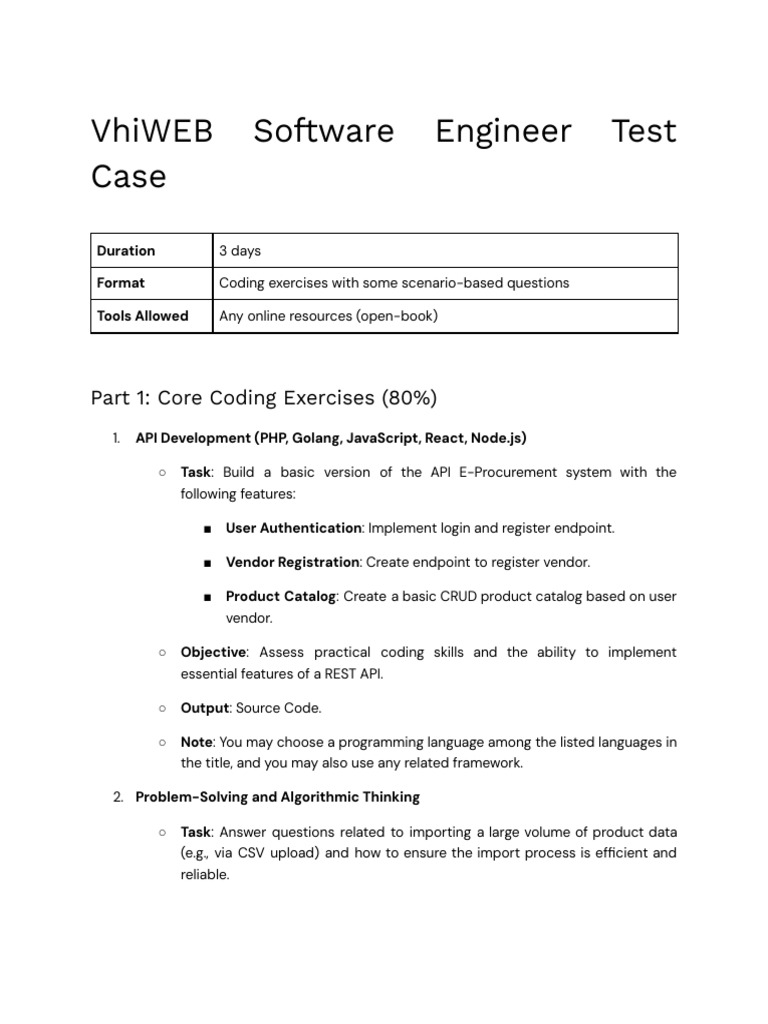 VhiWEB Software Engineer Test Case

| Duration | 3 days |
|---|---|
| Format | Coding exercises with some scenario-based questions |
| Tools Allowed | Any online resources (open-book) |

Part 1: Core Coding Exercises (80%)

1. API Development (PHP, Golang, JavaScript, React, Node.js)

○ Task: Build a basic version of the API E-Procurement system with the following features:

■ User Authentication: Implement login and register endpoint.

■ Vendor Registration: Create endpoint to register vendor.

■ Product Catalog: Create a basic CRUD product catalog based on user vendor.

○ Objective: Assess practical coding skills and the ability to implement essential features of a REST API.

○ Output: Source Code.

○ Note: You may choose a programming language among the listed languages in the title, and you may also use any related framework.

2. Problem-Solving and Algorithmic Thinking

○ Task: Answer questions related to importing a large volume of product data (e.g., via CSV upload) and how to ensure the import process is efficient and reliable.